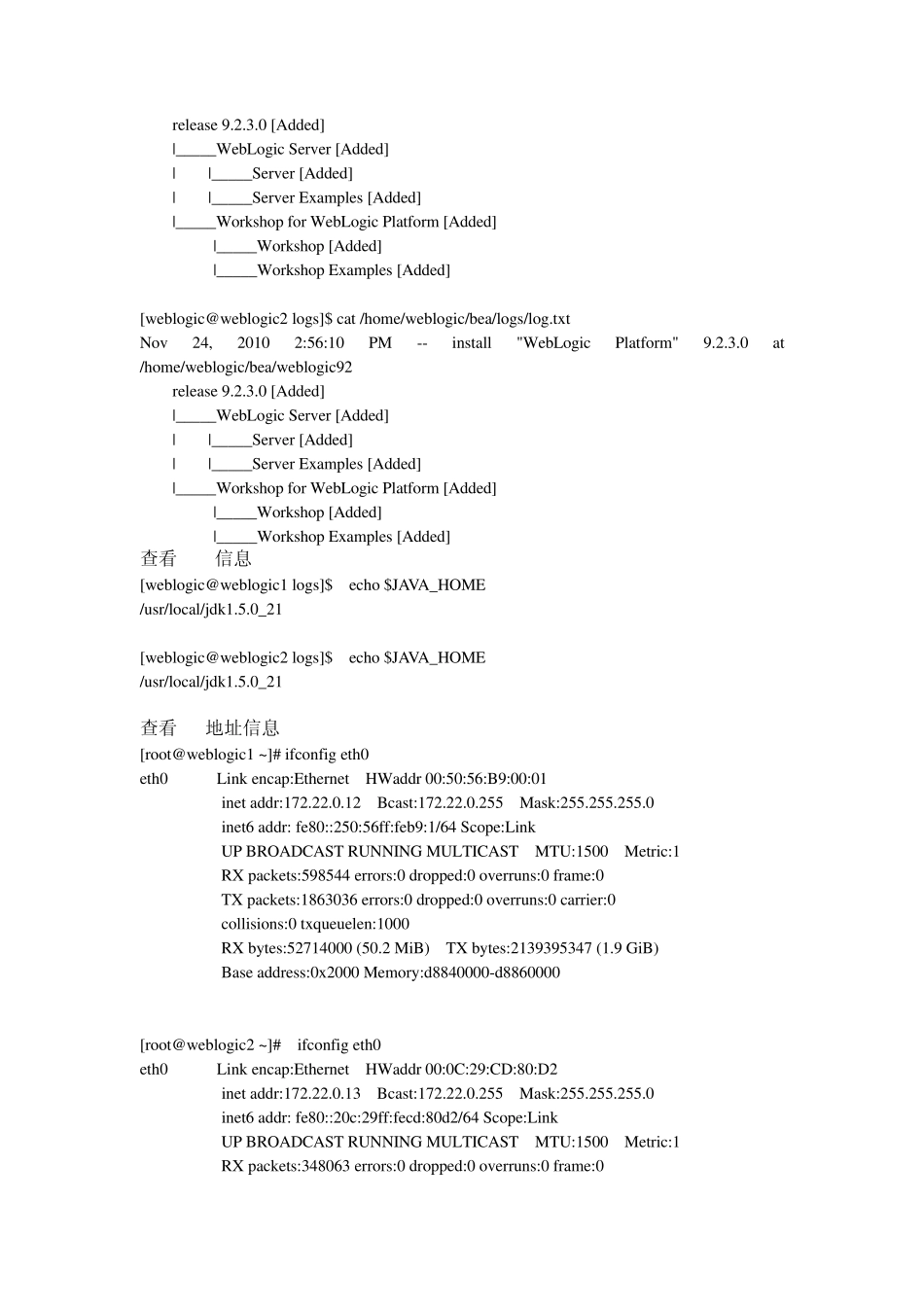 release 9.2.3.0 [Added]
|_____WebLogic Server [Added]
| |_____Server [Added]
| |_____Server Examples [Added]
|_____Workshop for WebLogic Platform [Added]
|_____Workshop [Added]
|_____Workshop Examples [Added]

[weblogic@weblogic2 logs]$ cat /home/weblogic/bea/logs/log.txt
Nov 24, 2010 2:56:10 PM -- install "WebLogic Platform" 9.2.3.0 at /home/weblogic/bea/weblogic92
release 9.2.3.0 [Added]
|_____WebLogic Server [Added]
| |_____Server [Added]
| |_____Server Examples [Added]
|_____Workshop for WebLogic Platform [Added]
|_____Workshop [Added]
|_____Workshop Examples [Added]
查看 信息
[weblogic@weblogic1 logs]$ echo $JAVA_HOME
/usr/local/jdk1.5.0_21

[weblogic@weblogic2 logs]$ echo $JAVA_HOME
/usr/local/jdk1.5.0_21

查看 地址信息
[root@weblogic1 ~]# ifconfig eth0
eth0 Link encap:Ethernet HWaddr 00:50:56:B9:00:01
inet addr:172.22.0.12 Bcast:172.22.0.255 Mask:255.255.255.0
inet6 addr: fe80::250:56ff:feb9:1/64 Scope:Link
UP BROADCAST RUNNING MULTICAST MTU:1500 Metric:1
RX packets:598544 errors:0 dropped:0 overruns:0 frame:0
TX packets:1863036 errors:0 dropped:0 overruns:0 carrier:0
collisions:0 txqueuelen:1000
RX bytes:52714000 (50.2 MiB) TX bytes:2139395347 (1.9 GiB)
Base address:0x2000 Memory:d8840000-d8860000

[root@weblogic2 ~]# ifconfig eth0
eth0 Link encap:Ethernet HWaddr 00:0C:29:CD:80:D2
inet addr:172.22.0.13 Bcast:172.22.0.255 Mask:255.255.255.0
inet6 addr: fe80::20c:29ff:fecd:80d2/64 Scope:Link
UP BROADCAST RUNNING MULTICAST MTU:1500 Metric:1
RX packets:348063 errors:0 dropped:0 overruns:0 frame:0